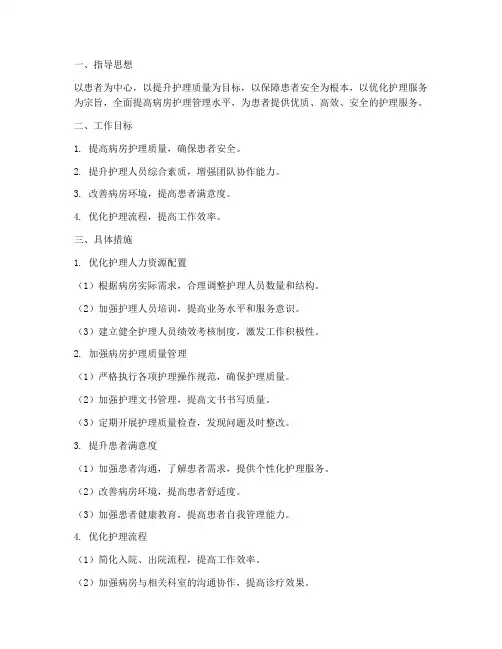 一、指导思想

以患者为中心，以提升护理质量为目标，以保障患者安全为根本，以优化护理服务为宗旨，全面提高病房护理管理水平，为患者提供优质、高效、安全的护理服务。

二、工作目标

1. 提高病房护理质量，确保患者安全。

2. 提升护理人员综合素质，增强团队协作能力。

3. 改善病房环境，提高患者满意度。

4. 优化护理流程，提高工作效率。

三、具体措施

1. 优化护理人力资源配置

（1）根据病房实际需求，合理调整护理人员数量和结构。

（2）加强护理人员培训，提高业务水平和服务意识。

（3）建立健全护理人员绩效考核制度，激发工作积极性。

2. 加强病房护理质量管理

（1）严格执行各项护理操作规范，确保护理质量。

（2）加强护理文书管理，提高文书书写质量。

（3）定期开展护理质量检查，发现问题及时整改。

3. 提升患者满意度

（1）加强患者沟通，了解患者需求，提供个性化护理服务。

（2）改善病房环境，提高患者舒适度。

（3）加强患者健康教育，提高患者自我管理能力。

4. 优化护理流程

（1）简化入院、出院流程，提高工作效率。

（2）加强病房与相关科室的沟通协作，提高诊疗效果。